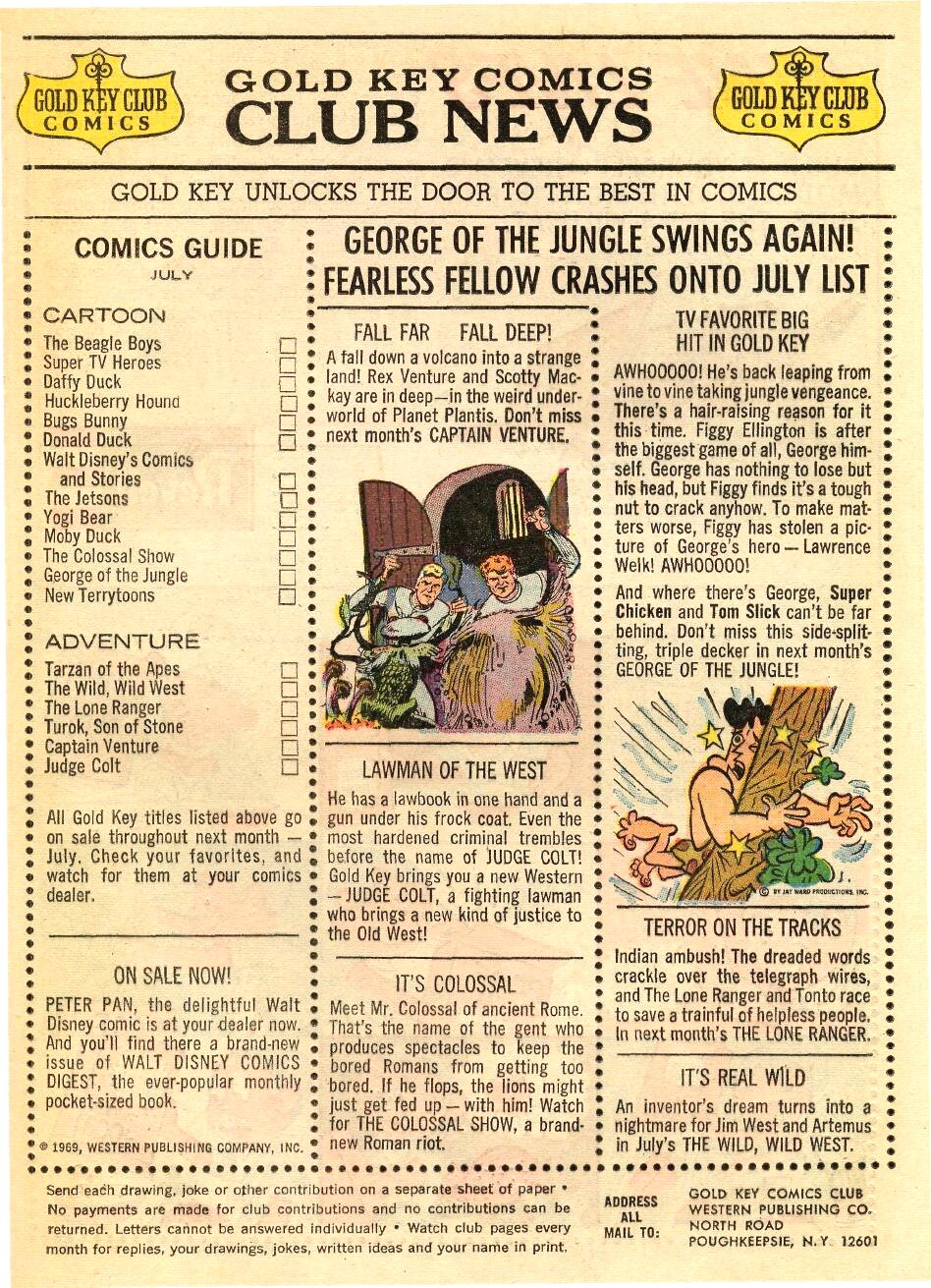 GOLD KEY CLUB COMICS

GOLD KEY COMICS
CLUB NEWS

GOLD KEY CLUB COMICS

GOLD KEY UNLOCKS THE DOOR TO THE BEST IN COMICS

COMICS GUIDE
JULY

CARTOON
The Beagle Boys
Super TV Heroes
Daffy Duck
Huckleberry Hound
Bugs Bunny
Donald Duck
Walt Disney's Comics and Stories
The Jetsons
Yogi Bear
Moby Duck
The Colossal Show
George of the Jungle
New Terrytoons

ADVENTURE
Tarzan of the Apes
The Wild, Wild West
The Lone Ranger
Turok, Son of Stone
Captain Venture
Judge Colt

All Gold Key titles listed above go on sale throughout next month — July. Check your favorites, and watch for them at your comics dealer.

ON SALE NOW!
PETER PAN, the delightful Walt Disney comic is at your dealer now. And you'll find there a brand-new issue of WALT DISNEY COMICS DIGEST, the ever-popular monthly pocket-sized book.

© 1969, WESTERN PUBLISHING COMPANY, INC.

GEORGE OF THE JUNGLE SWINGS AGAIN!
FEARLESS FELLOW CRASHES ONTO JULY LIST

FALL FAR FALL DEEP!
A fall down a volcano into a strange land! Rex Venture and Scotty Mackay are in deep—in the weird underworld of Planet Plantis. Don't miss next month's CAPTAIN VENTURE.

LAWMAN OF THE WEST
He has a lawbook in one hand and a gun under his frock coat. Even the most hardened criminal trembles before the name of JUDGE COLT! Gold Key brings you a new Western — JUDGE COLT, a fighting lawman who brings a new kind of justice to the Old West!

IT'S COLOSSAL
Meet Mr. Colossal of ancient Rome. That's the name of the gent who produces spectacles to keep the bored Romans from getting too bored. If he flops, the lions might just get fed up — with him! Watch for THE COLOSSAL SHOW, a brand-new Roman riot.

TV FAVORITE BIG HIT IN GOLD KEY
AWHOOOOO! He's back leaping from vine to vine taking jungle vengeance. There's a hair-raising reason for it this time. Figgy Ellington is after the biggest game of all, George himself. George has nothing to lose but his head, but Figgy finds it's a tough nut to crack anyhow. To make matters worse, Figgy has stolen a picture of George's hero — Lawrence Welk! AWHOOOOO!

And where there's George, Super Chicken and Tom Slick can't be far behind. Don't miss this side-splitting, triple decker in next month's GEORGE OF THE JUNGLE!

© BY JAY WARD PRODUCTIONS, INC.

TERROR ON THE TRACKS
Indian ambush! The dreaded words crackle over the telegraph wires, and The Lone Ranger and Tonto race to save a trainful of helpless people. In next month's THE LONE RANGER.

IT'S REAL WILD
An inventor's dream turns into a nightmare for Jim West and Artemus in July's THE WILD, WILD WEST.

Send each drawing, joke or other contribution on a separate sheet of paper • No payments are made for club contributions and no contributions can be returned. Letters cannot be answered individually • Watch club pages every month for replies, your drawings, jokes, written ideas and your name in print.

ADDRESS ALL MAIL TO: GOLD KEY COMICS CLUB
WESTERN PUBLISHING CO.
NORTH ROAD
POUGHKEEPSIE, N.Y. 12601